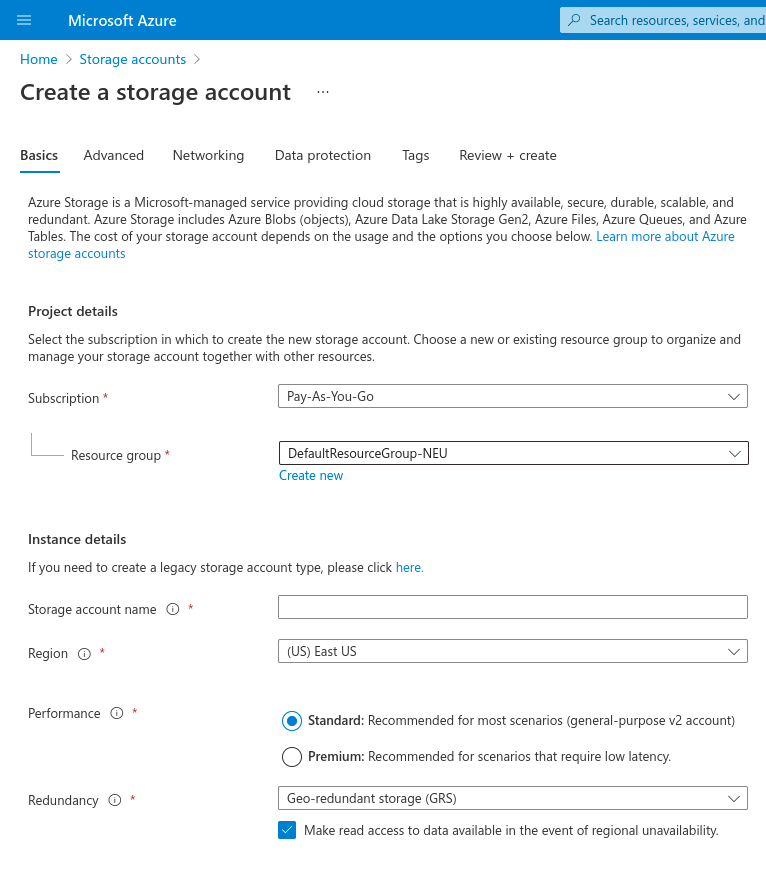 Microsoft Azure

Search resources, services, and

Home > Storage accounts >

Create a storage account ...

Basics Advanced Networking Data protection Tags Review + create

Azure Storage is a Microsoft-managed service providing cloud storage that is highly available, secure, durable, scalable, and redundant. Azure Storage includes Azure Blobs (objects), Azure Data Lake Storage Gen2, Azure Files, Azure Queues, and Azure Tables. The cost of your storage account depends on the usage and the options you choose below. Learn more about Azure storage accounts

Project details

Select the subscription in which to create the new storage account. Choose a new or existing resource group to organize and manage your storage account together with other resources.

Subscription *
Pay-As-You-Go

Resource group *
DefaultResourceGroup-NEU
Create new

Instance details

If you need to create a legacy storage account type, please click here.

Storage account name *

Region *
(US) East US

Performance *
Standard: Recommended for most scenarios (general-purpose v2 account)
Premium: Recommended for scenarios that require low latency.

Redundancy *
Geo-redundant storage (GRS)
Make read access to data available in the event of regional unavailability.